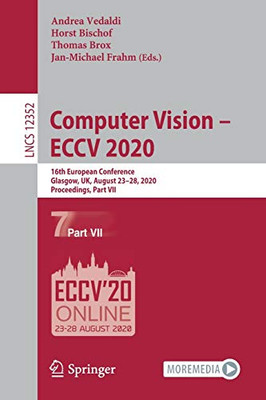 Andrea Vedaldi
Horst Bischof
Thomas Brox
Jan-Michael Frahm (Eds.)

LNCS 12352

Computer Vision – ECCV 2020

16th European Conference
Glasgow, UK, August 23–28, 2020
Proceedings, Part VII

7 Part VII

ECCV'20
ONLINE
23-28 AUGUST 2020

Springer

MOREMEDIA